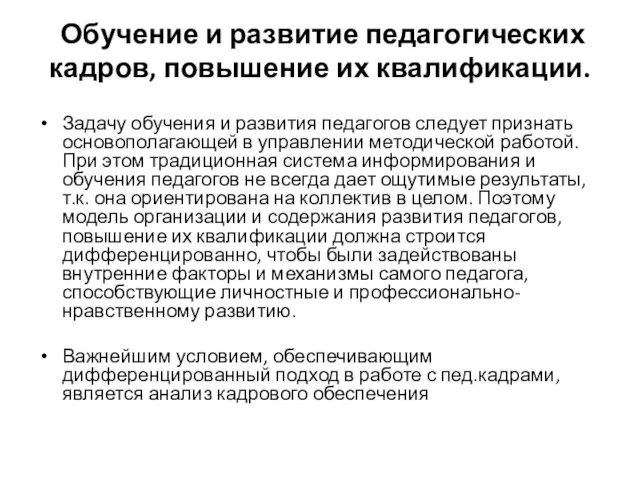 Обучение и развитие педагогических кадров, повышение их квалификации.

• Задачу обучения и развития педагогов следует признать основополагающей в управлении методической работой. При этом традиционная система информирования и обучения педагогов не всегда дает ощутимые результаты, т.к. она ориентирована на коллектив в целом. Поэтому модель организации и содержания развития педагогов, повышение их квалификации должна строится дифференцированно, чтобы были задействованы внутренние факторы и механизмы самого педагога, способствующие личностные и профессионально-нравственному развитию.

• Важнейшим условием, обеспечивающим дифференцированный подход в работе с пед.кадрами, является анализ кадрового обеспечения